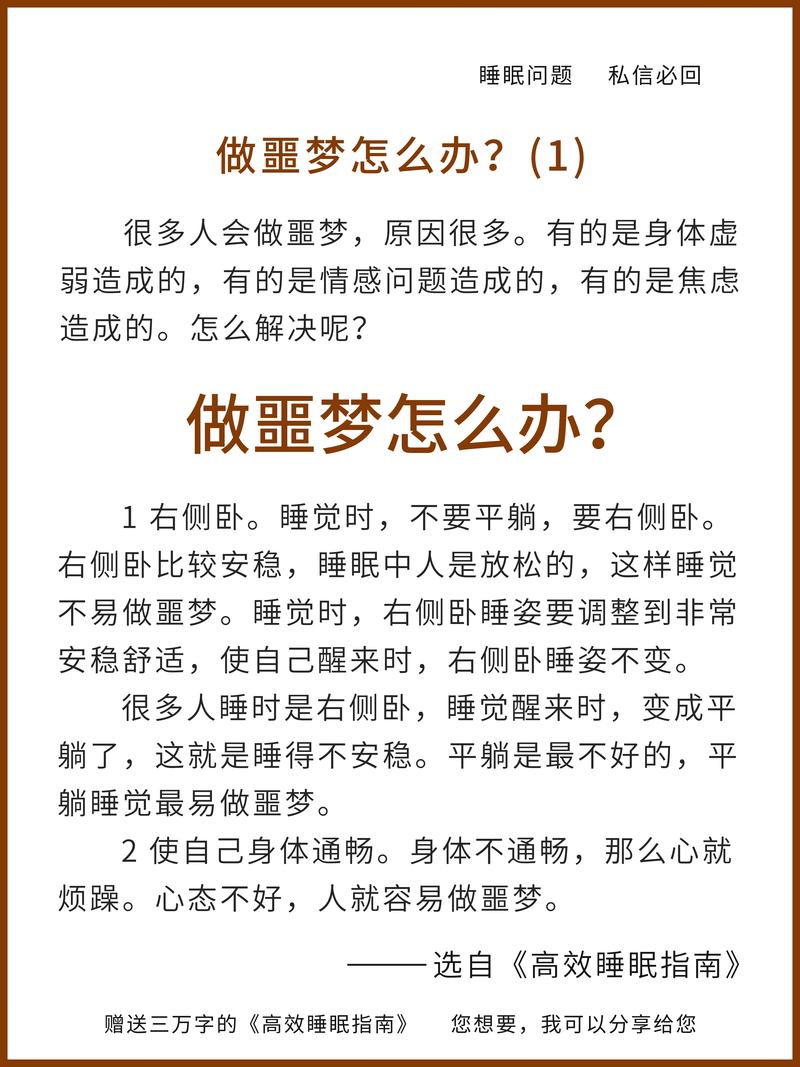 睡眠问题　私信必回

做噩梦怎么办？(1)

很多人会做噩梦，原因很多。有的是身体虚弱造成的，有的是情感问题造成的，有的是焦虑造成的。怎么解决呢？

做噩梦怎么办？

1 右侧卧。睡觉时，不要平躺，要右侧卧。右侧卧比较安稳，睡眠中人是放松的，这样睡觉不易做噩梦。睡觉时，右侧卧睡姿要调整到非常安稳舒适，使自己醒来时，右侧卧睡姿不变。

很多人睡时是右侧卧，睡觉醒来时，变成平躺了，这就是睡得不安稳。平躺是最不好的，平躺睡觉最易做噩梦。

2 使自己身体通畅。身体不通畅，那么心就烦躁。心态不好，人就容易做噩梦。

——选自《高效睡眠指南》

赠送三万字的《高效睡眠指南》　您想要，我可以分享给您